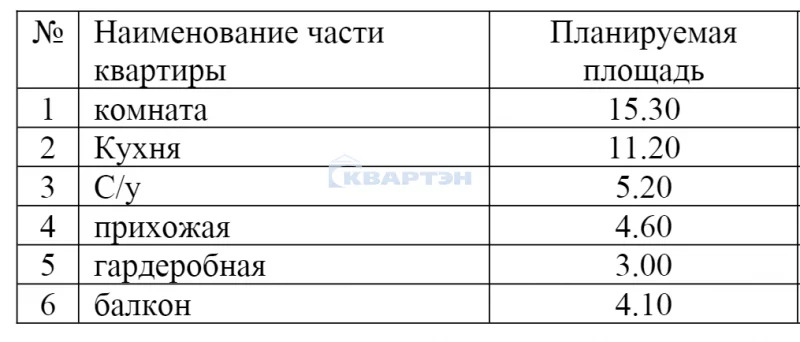 | № | Наименование части квартиры | Планируемая площадь |
|---|---|---|
| 1 | комната | 15.30 |
| 2 | Кухня | 11.20 |
| 3 | С/у | 5.20 |
| 4 | прихожая | 4.60 |
| 5 | гардеробная | 3.00 |
| 6 | балкон | 4.10 |

КВАРТЭН